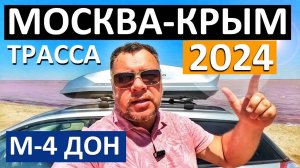 МОСКВА-КРЫМ
ТРАССА
2024
М-4 ДОН